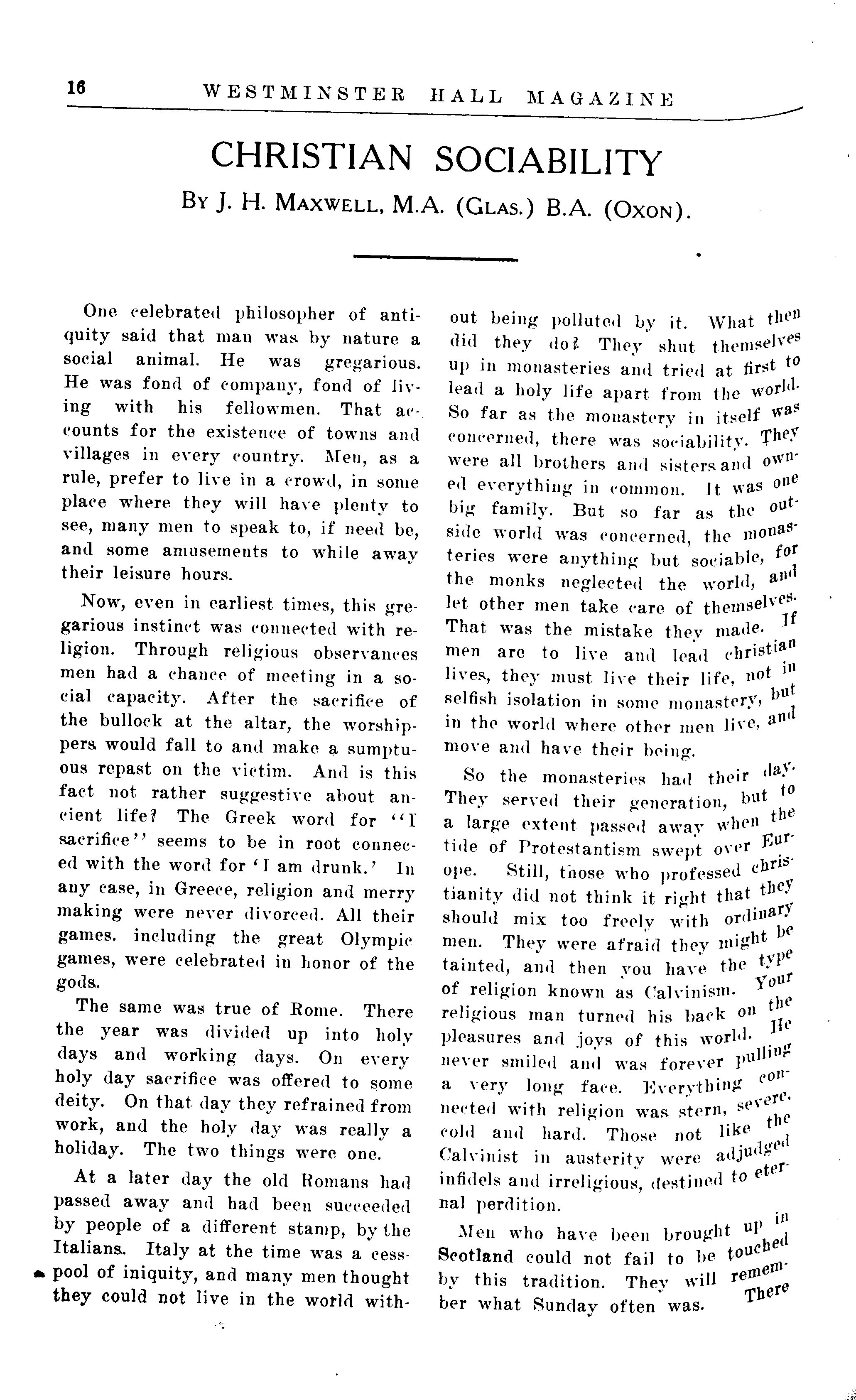 16 WESTMINSTER HALL MAGAZINE

CHRISTIAN SOCIABILITY

By J. H. Maxwell, M.A. (Glas.) B.A. (Oxon).

One celebrated philosopher of antiquity said that man was by nature a social animal. He was gregarious. He was fond of company, fond of living with his fellowmen. That accounts for the existence of towns and villages in every country. Men, as a rule, prefer to live in a crowd, in some place where they will have plenty to see, many men to speak to, if need be, and some amusements to while away their leisure hours.

Now, even in earliest times, this gregarious instinct was connected with religion. Through religious observances men had a chance of meeting in a social capacity. After the sacrifice of the bullock at the altar, the worshippers would fall to and make a sumptuous repast on the victim. And is this fact not rather suggestive about ancient life? The Greek word for "I sacrifice" seems to be in root connected with the word for 'I am drunk.' In any case, in Greece, religion and merry making were never divorced. All their games. including the great Olympic games, were celebrated in honor of the gods.

The same was true of Rome. There the year was divided up into holy days and working days. On every holy day sacrifice was offered to some deity. On that day they refrained from work, and the holy day was really a holiday. The two things were one.

At a later day the old Romans had passed away and had been succeeded by people of a different stamp, by the Italians. Italy at the time was a cesspool of iniquity, and many men thought they could not live in the world without being polluted by it. What then did they do? They shut themselves up in monasteries and tried at first to lead a holy life apart from the world. So far as the monastery in itself was concerned, there was sociability. They were all brothers and sisters and owned everything in common. It was one big family. But so far as the outside world was concerned, the monasteries were anything but sociable, for the monks neglected the world, and let other men take care of themselves. That was the mistake they made. If men are to live and lead christian lives, they must live their life, not in selfish isolation in some monastery, but in the world where other men live, and move and have their being.

So the monasteries had their day. They served their generation, but to a large extent passed away when the tide of Protestantism swept over Europe. Still, those who professed christianity did not think it right that they should mix too freely with ordinary men. They were afraid they might be tainted, and then you have the type of religion known as Calvinism. Your religious man turned his back on the pleasures and joys of this world. He never smiled and was forever pulling a very long face. Everything connected with religion was stern, severe, cold and hard. Those not like the Calvinist in austerity were adjudged infidels and irreligious, destined to eternal perdition.

Men who have been brought up in Scotland could not fail to be touched by this tradition. They will remember what Sunday often was. There